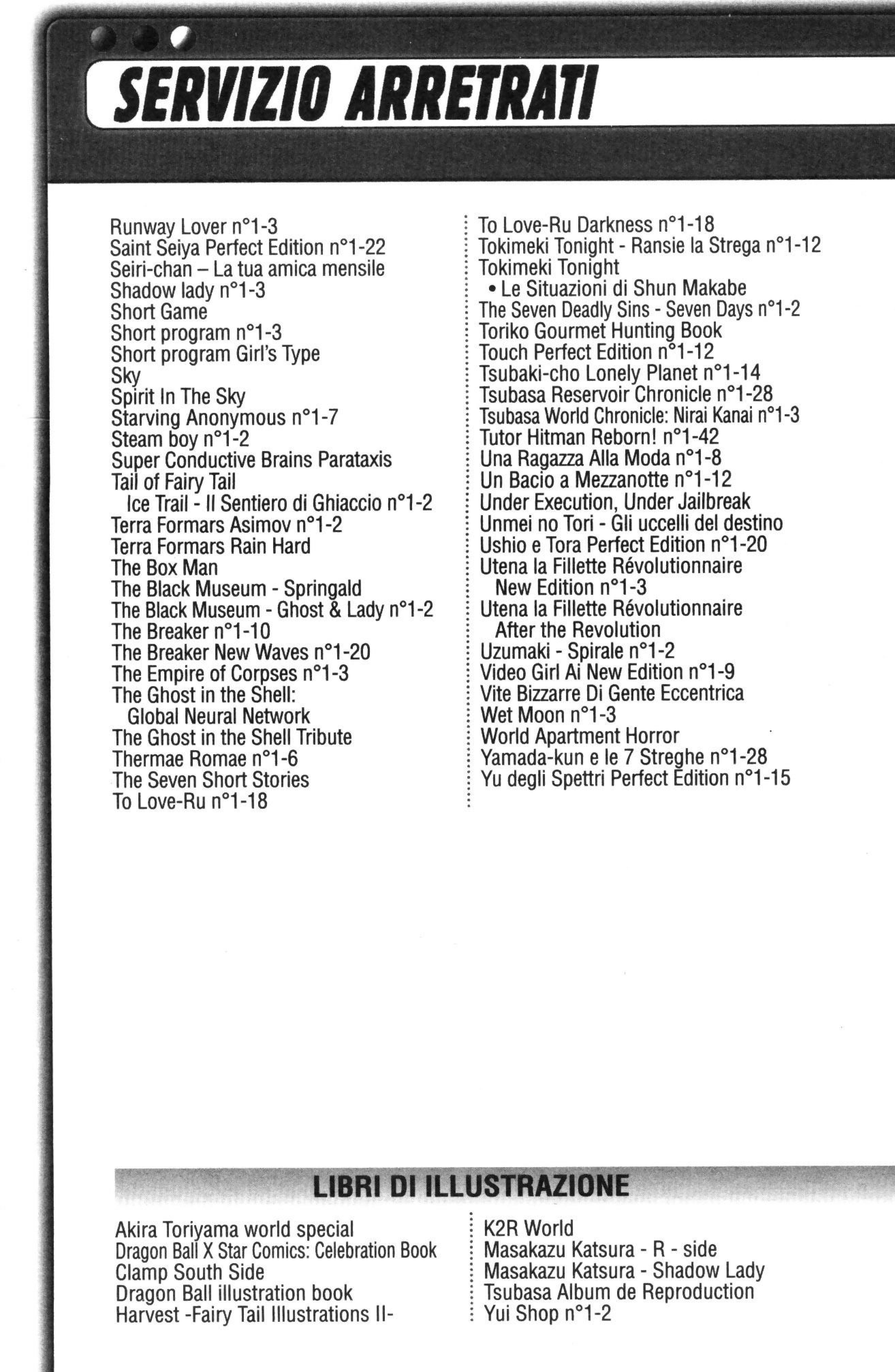 SERVIZIO ARRETRATI

Runway Lover n°1-3
Saint Seiya Perfect Edition n°1-22
Seiri-chan – La tua amica mensile
Shadow lady n°1-3
Short Game
Short program n°1-3
Short program Girl's Type
Sky
Spirit In The Sky
Starving Anonymous n°1-7
Steam boy n°1-2
Super Conductive Brains Parataxis
Tail of Fairy Tail
Ice Trail - Il Sentiero di Ghiaccio n°1-2
Terra Formars Asimov n°1-2
Terra Formars Rain Hard
The Box Man
The Black Museum - Springald
The Black Museum - Ghost & Lady n°1-2
The Breaker n°1-10
The Breaker New Waves n°1-20
The Empire of Corpses n°1-3
The Ghost in the Shell:
Global Neural Network
The Ghost in the Shell Tribute
Thermae Romae n°1-6
The Seven Short Stories
To Love-Ru n°1-18

To Love-Ru Darkness n°1-18
Tokimeki Tonight - Ransie la Strega n°1-12
Tokimeki Tonight
• Le Situazioni di Shun Makabe
The Seven Deadly Sins - Seven Days n°1-2
Toriko Gourmet Hunting Book
Touch Perfect Edition n°1-12
Tsubaki-cho Lonely Planet n°1-14
Tsubasa Reservoir Chronicle n°1-28
Tsubasa World Chronicle: Nirai Kanai n°1-3
Tutor Hitman Reborn! n°1-42
Una Ragazza Alla Moda n°1-8
Un Bacio a Mezzanotte n°1-12
Under Execution, Under Jailbreak
Unmei no Tori - Gli uccelli del destino
Ushio e Tora Perfect Edition n°1-20
Utena la Fillette Révolutionnaire
New Edition n°1-3
Utena la Fillette Révolutionnaire
After the Revolution
Uzumaki - Spirale n°1-2
Video Girl Ai New Edition n°1-9
Vite Bizzarre Di Gente Eccentrica
Wet Moon n°1-3
World Apartment Horror
Yamada-kun e le 7 Streghe n°1-28
Yu degli Spettri Perfect Edition n°1-15

LIBRI DI ILLUSTRAZIONE

Akira Toriyama world special
Dragon Ball X Star Comics: Celebration Book
Clamp South Side
Dragon Ball illustration book
Harvest -Fairy Tail Illustrations II-

K2R World
Masakazu Katsura - R - side
Masakazu Katsura - Shadow Lady
Tsubasa Album de Reproduction
Yui Shop n°1-2